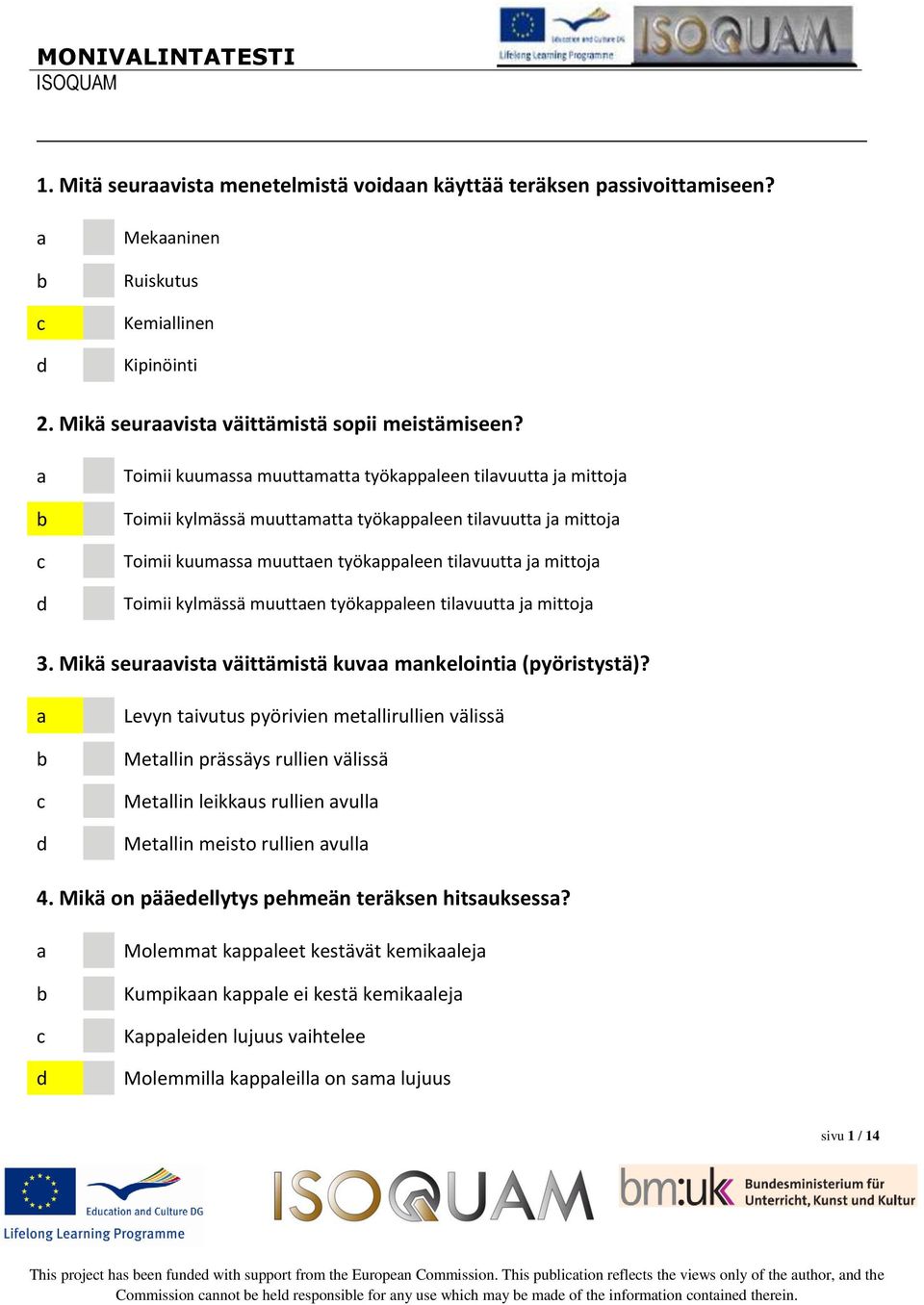 MONIVALINTATESTI
ISOQUAM

Education and Culture DG
Lifelong Learning Programme
ISOQUAM

1. Mitä seuraavista menetelmistä voidaan käyttää teräksen passivoittamiseen?

a Mekaaninen
b Ruiskutus
c Kemiallinen
d Kipinöinti

2. Mikä seuraavista väittämistä sopii meistämiseen?

a Toimii kuumassa muuttamatta työkappaleen tilavuutta ja mittoja
b Toimii kylmässä muuttamatta työkappaleen tilavuutta ja mittoja
c Toimii kuumassa muuttaen työkappaleen tilavuutta ja mittoja
d Toimii kylmässä muuttaen työkappaleen tilavuutta ja mittoja

3. Mikä seuraavista väittämistä kuvaa mankelointia (pyöristystä)?

a Levyn taivutus pyörivien metallirullien välissä
b Metallin prässäys rullien välissä
c Metallin leikkaus rullien avulla
d Metallin meisto rullien avulla

4. Mikä on pääedellytys pehmeän teräksen hitsauksessa?

a Molemmat kappaleet kestävät kemikaaleja
b Kumpikaan kappale ei kestä kemikaaleja
c Kappaleiden lujuus vaihtelee
d Molemmilla kappaleilla on sama lujuus

sivu 1 / 14

Education and Culture DG
Lifelong Learning Programme
ISOQUAM
bm:uk Bundesministerium für Unterricht, Kunst und Kultur

This project has been funded with support from the European Commission. This publication reflects the views only of the author, and the Commission cannot be held responsible for any use which may be made of the information contained therein.